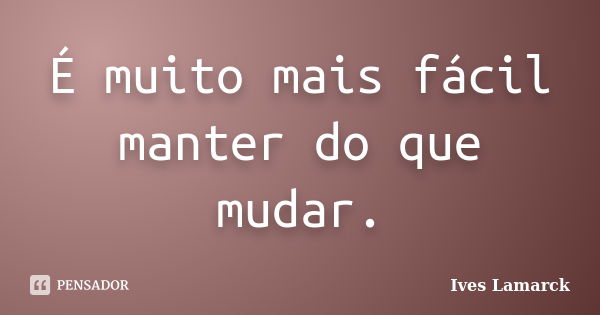 É muito mais fácil manter do que mudar.

PENSADOR

Ives Lamarck